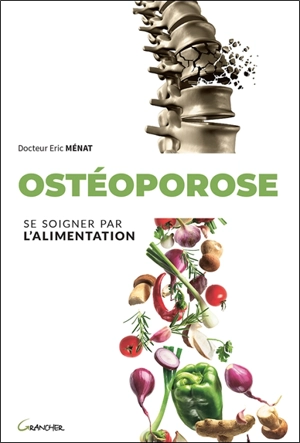 Docteur Eric MÉNAT

OSTÉOPOROSE

SE SOIGNER PAR
L'ALIMENTATION

GRANCHER